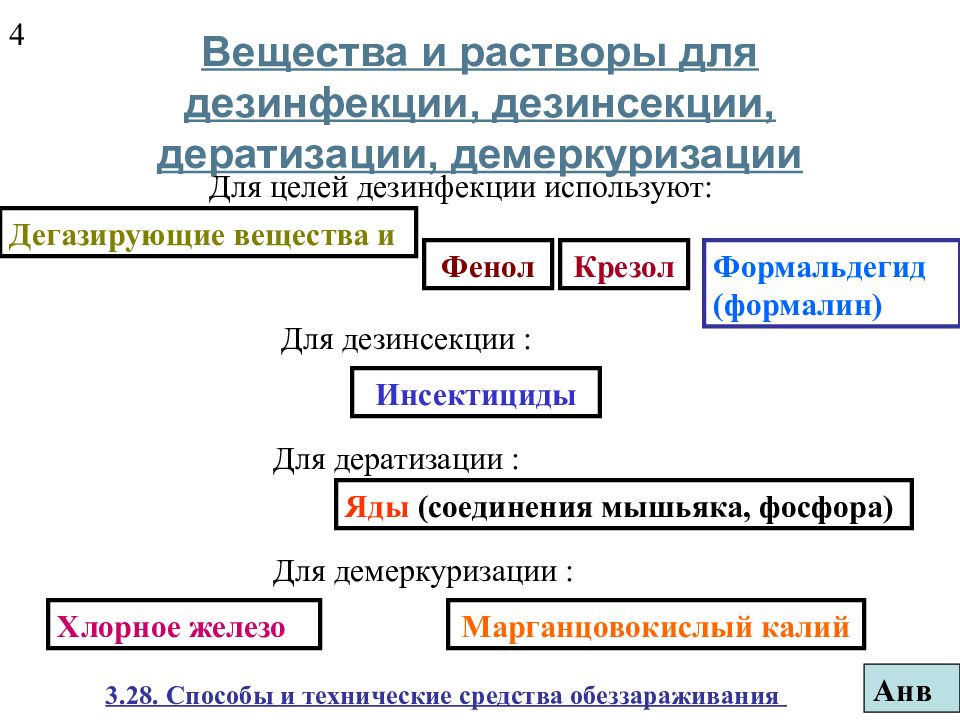 4

Вещества и растворы для дезинфекции, дезинсекции, дератизации, демеркуризации

Для целей дезинфекции используют:

Дегазирующие вещества и

Фенол

Крезол

Формальдегид (формалин)

Для дезинсекции :

Инсектициды

Для дератизации :

Яды (соединения мышьяка, фосфора)

Для демеркуризации :

Хлорное железо

Марганцовокислый калий

3.28. Способы и технические средства обеззараживания

Анв